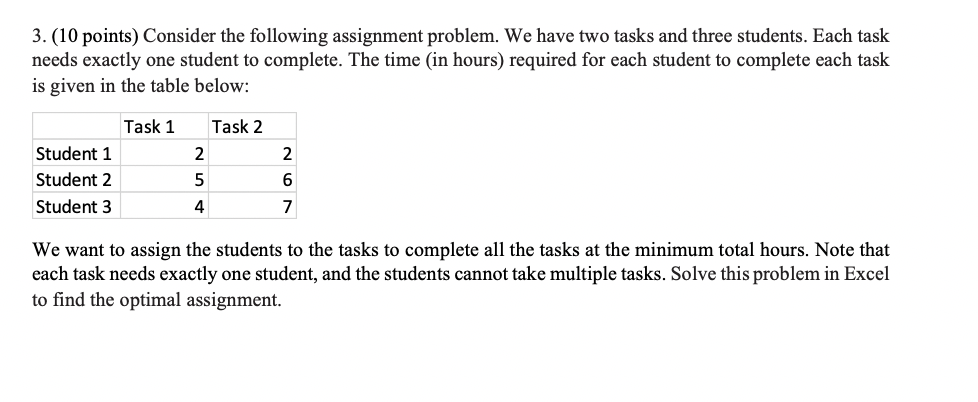 3. (10 points) Consider the following assignment problem. We have two tasks and three students. Each task needs exactly one student to complete. The time (in hours) required for each student to complete each task is given in the table below:

| | Task 1 | Task 2 |
|---|---|---|
| Student 1 | 2 | 2 |
| Student 2 | 5 | 6 |
| Student 3 | 4 | 7 |

We want to assign the students to the tasks to complete all the tasks at the minimum total hours. Note that each task needs exactly one student, and the students cannot take multiple tasks. Solve this problem in Excel to find the optimal assignment.